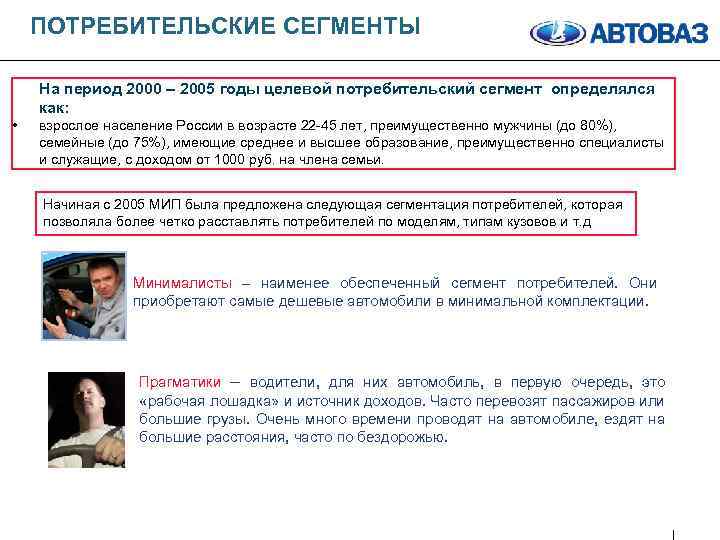 ПОТРЕБИТЕЛЬСКИЕ СЕГМЕНТЫ

АВТОВАЗ

На период 2000 – 2005 годы целевой потребительский сегмент определялся как:

• взрослое население России в возрасте 22-45 лет, преимущественно мужчины (до 80%), семейные (до 75%), имеющие среднее и высшее образование, преимущественно специалисты и служащие, с доходом от 1000 руб. на члена семьи.

Начиная с 2005 МИП была предложена следующая сегментация потребителей, которая позволяла более четко расставлять потребителей по моделям, типам кузовов и т.д

Минималисты – наименее обеспеченный сегмент потребителей. Они приобретают самые дешевые автомобили в минимальной комплектации.

Прагматики – водители, для них автомобиль, в первую очередь, это «рабочая лошадка» и источник доходов. Часто перевозят пассажиров или большие грузы. Очень много времени проводят на автомобиле, ездят на большие расстояния, часто по бездорожью.